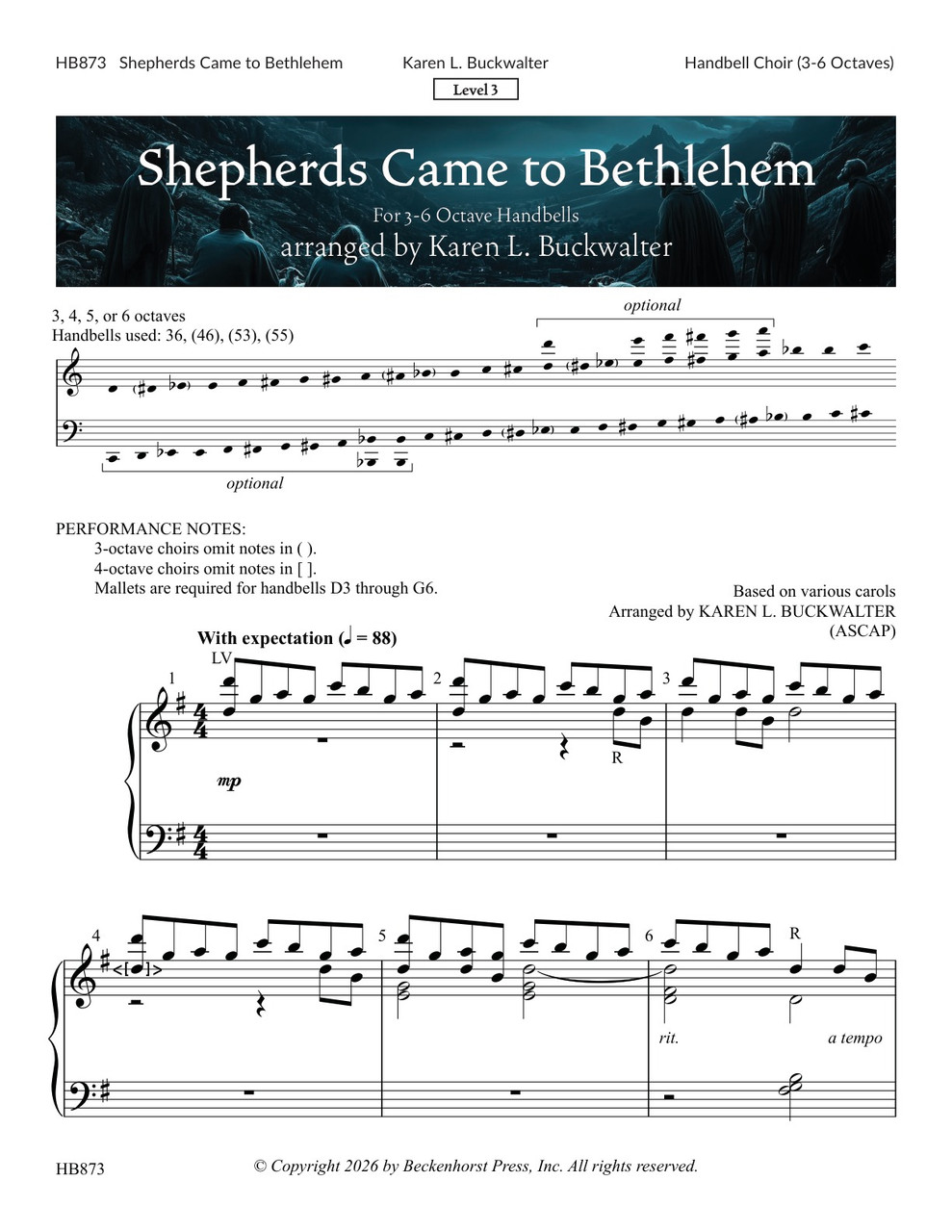 HB873 Shepherds Came to Bethlehem Karen L. Buckwalter Handbell Choir (3-6 Octaves)

Level 3

Shepherds Came to Bethlehem

For 3-6 Octave Handbells

arranged by Karen L. Buckwalter

3, 4, 5, or 6 octaves
Handbells used: 36, (46), (53), (55)

optional

optional

PERFORMANCE NOTES:
3-octave choirs omit notes in ( ).
4-octave choirs omit notes in [ ].
Mallets are required for handbells D3 through G6.

Based on various carols
Arranged by KAREN L. BUCKWALTER
(ASCAP)

With expectation (♩ = 88)

LV

1

2

3

mp

R

4

5

6

R

rit.

a tempo

HB873

© Copyright 2026 by Beckenhorst Press, Inc. All rights reserved.